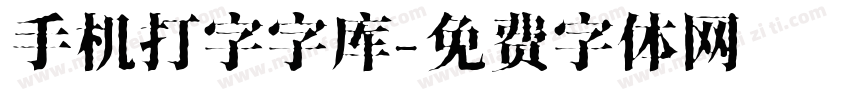 手机打字字库-免费字体网